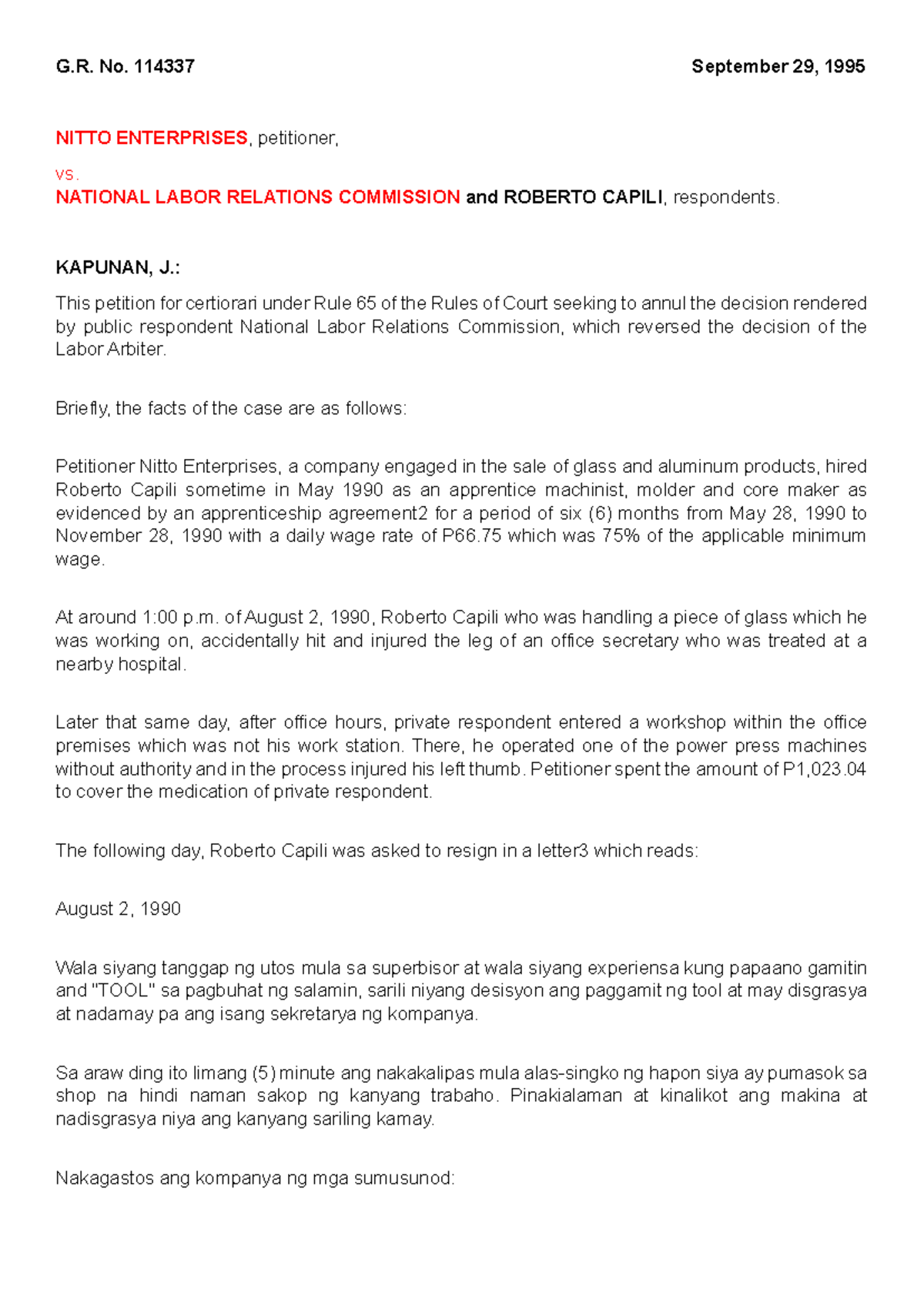 G.R. No. 114337 September 29, 1995

NITTO ENTERPRISES, petitioner,

vs.
NATIONAL LABOR RELATIONS COMMISSION and ROBERTO CAPILI, respondents.

KAPUNAN, J.:

This petition for certiorari under Rule 65 of the Rules of Court seeking to annul the decision rendered by public respondent National Labor Relations Commission, which reversed the decision of the Labor Arbiter.

Briefly, the facts of the case are as follows:

Petitioner Nitto Enterprises, a company engaged in the sale of glass and aluminum products, hired Roberto Capili sometime in May 1990 as an apprentice machinist, molder and core maker as evidenced by an apprenticeship agreement2 for a period of six (6) months from May 28, 1990 to November 28, 1990 with a daily wage rate of P66.75 which was 75% of the applicable minimum wage.

At around 1:00 p.m. of August 2, 1990, Roberto Capili who was handling a piece of glass which he was working on, accidentally hit and injured the leg of an office secretary who was treated at a nearby hospital.

Later that same day, after office hours, private respondent entered a workshop within the office premises which was not his work station. There, he operated one of the power press machines without authority and in the process injured his left thumb. Petitioner spent the amount of P1,023.04 to cover the medication of private respondent.

The following day, Roberto Capili was asked to resign in a letter3 which reads:

August 2, 1990

Wala siyang tanggap ng utos mula sa superbisor at wala siyang experiensa kung papaano gamitin and "TOOL" sa pagbuhat ng salamin, sarili niyang desisyon ang paggamit ng tool at may disgrasya at nadamay pa ang isang sekretarya ng kompanya.

Sa araw ding ito limang (5) minute ang nakakalipas mula alas-singko ng hapon siya ay pumasok sa shop na hindi naman sakop ng kanyang trabaho. Pinakialaman at kinalikot ang makina at nadisgrasya niya ang kanyang sariling kamay.

Nakagastos ang kompanya ng mga sumusunod: